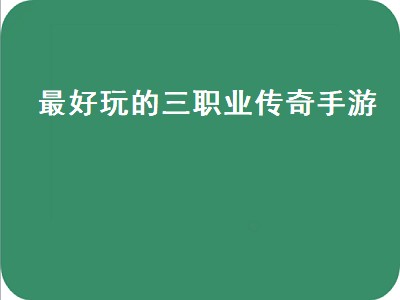 最好玩的三职业传奇手游